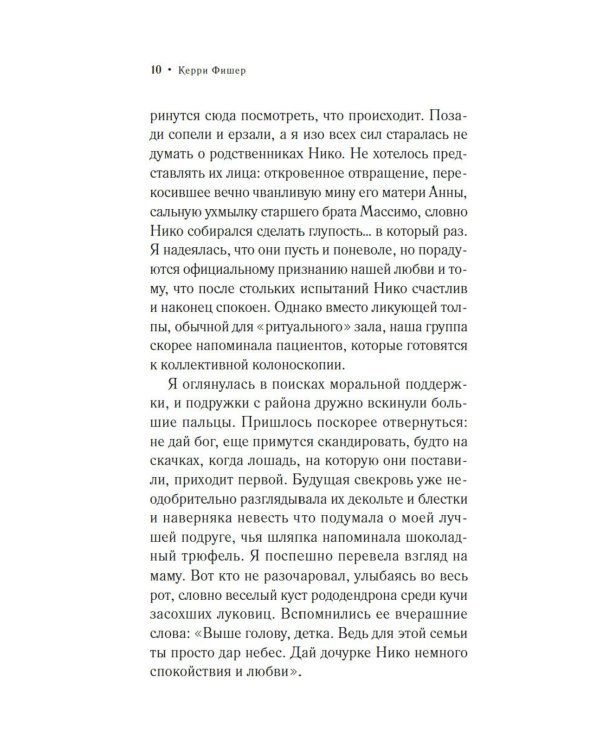 10 • Керри Фишер

ринутся сюда посмотреть, что происходит. Позади сопели и ерзали, а я изо всех сил старалась не думать о родственниках Нико. Не хотелось представлять их лица: откровенное отвращение, перекосившее вечно чванливую мину его матери Анны, сальную ухмылку старшего брата Массимо, словно Нико собирался сделать глупость... в который раз. Я надеялась, что они пусть и поневоле, но порадуются официальному признанию нашей любви и тому, что после стольких испытаний Нико счастлив и наконец спокоен. Однако вместо ликующей толпы, обычной для «ритуального» зала, наша группа скорее напоминала пациентов, которые готовятся к коллективной колоноскопии.

Я оглянулась в поисках моральной поддержки, и подружки с района дружно вскинули большие пальцы. Пришлось поскорее отвернуться: не дай бог, еще примутся скандировать, будто на скачках, когда лошадь, на которую они поставили, приходит первой. Будущая свекровь уже неодобрительно разглядывала их декольте и блестки и наверняка невесть что подумала о моей лучшей подруге, чья шляпка напоминала шоколадный трюфель. Я поспешно перевела взгляд на маму. Вот кто не разочаровал, улыбаясь во весь рот, словно веселый куст рододендрона среди кучи засохших луковиц. Вспомнились ее вчерашние слова: «Выше голову, детка. Ведь для этой семьи ты просто дар небес. Дай дочурке Нико немного спокойствия и любви».